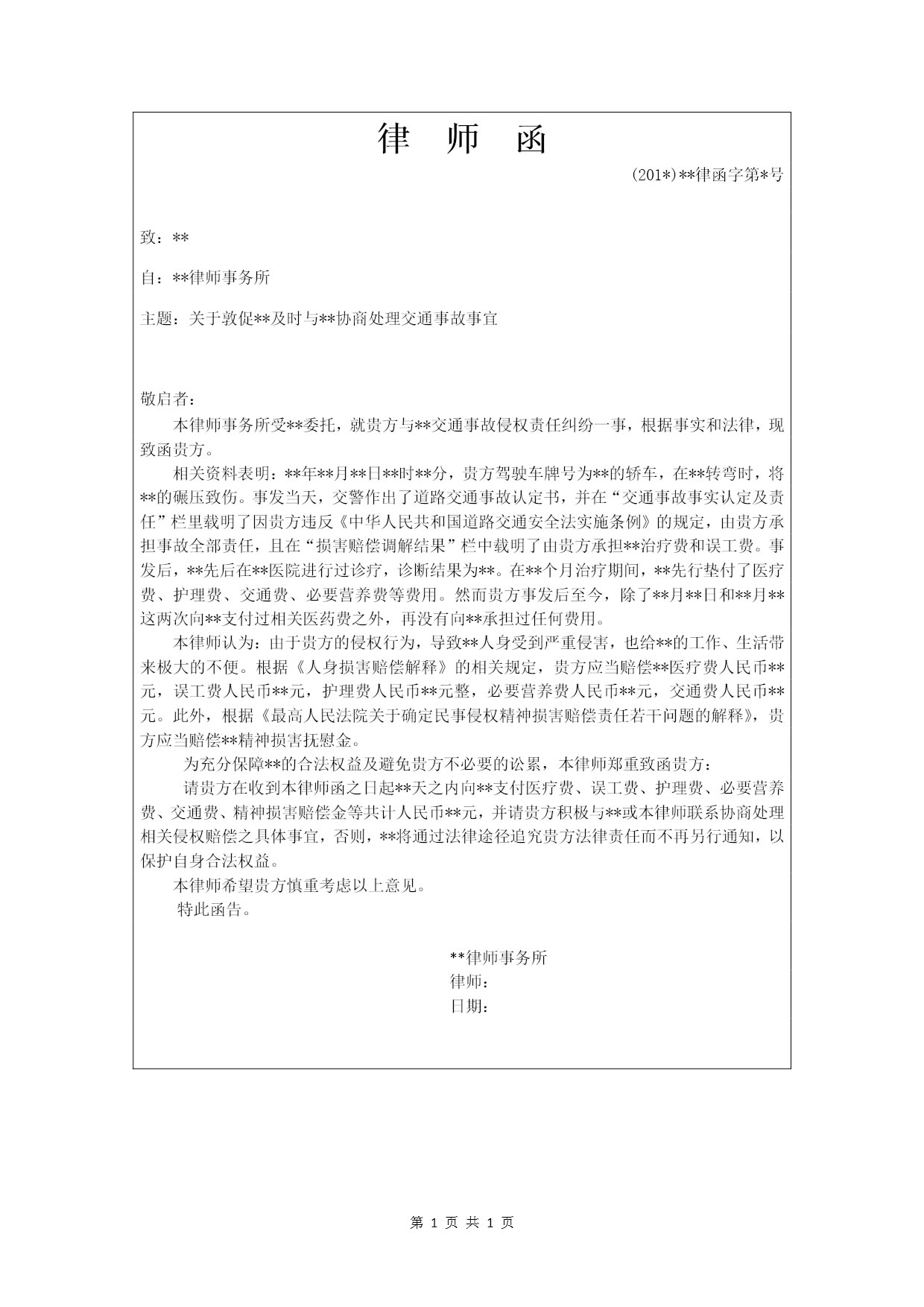 律 师 函

(201*)**律函字第*号

致：**

自：**律师事务所

主题：关于敦促**及时与**协商处理交通事故事宜

敬启者：

本律师事务所受**委托，就贵方与**交通事故侵权责任纠纷一事，根据事实和法律，现致函贵方。

相关资料表明：**年**月**日**时**分，贵方驾驶车牌号为**的轿车，在**转弯时，将**的碾压致伤。事发当天，交警作出了道路交通事故认定书，并在“交通事故事实认定及责任”栏里载明了因贵方违反《中华人民共和国道路交通安全法实施条例》的规定，由贵方承担事故全部责任，且在“损害赔偿调解结果”栏中载明了由贵方承担**治疗费和误工费。事发后，**先后在**医院进行过诊疗，诊断结果为**。在**个月治疗期间，**先行垫付了医疗费、护理费、交通费、必要营养费等费用。然而贵方事发后至今，除了**月**日和**月**这两次向**支付过相关医药费之外，再没有向**承担过任何费用。

本律师认为：由于贵方的侵权行为，导致**人身受到严重侵害，也给**的工作、生活带来极大的不便。根据《人身损害赔偿解释》的相关规定，贵方应当赔偿**医疗费人民币**元，误工费人民币**元，护理费人民币**元整，必要营养费人民币**元，交通费人民币**元。此外，根据《最高人民法院关于确定民事侵权精神损害赔偿责任若干问题的解释》，贵方应当赔偿**精神损害抚慰金。

为充分保障**的合法权益及避免贵方不必要的讼累，本律师郑重致函贵方：

请贵方在收到本律师函之日起**天之内向**支付医疗费、误工费、护理费、必要营养费、交通费、精神损害赔偿金等共计人民币**元，并请贵方积极与**或本律师联系协商处理相关侵权赔偿之具体事宜，否则，**将通过法律途径追究贵方法律责任而不再另行通知，以保护自身合法权益。

本律师希望贵方慎重考虑以上意见。

特此函告。

**律师事务所
律师：
日期：

第 1 页 共 1 页